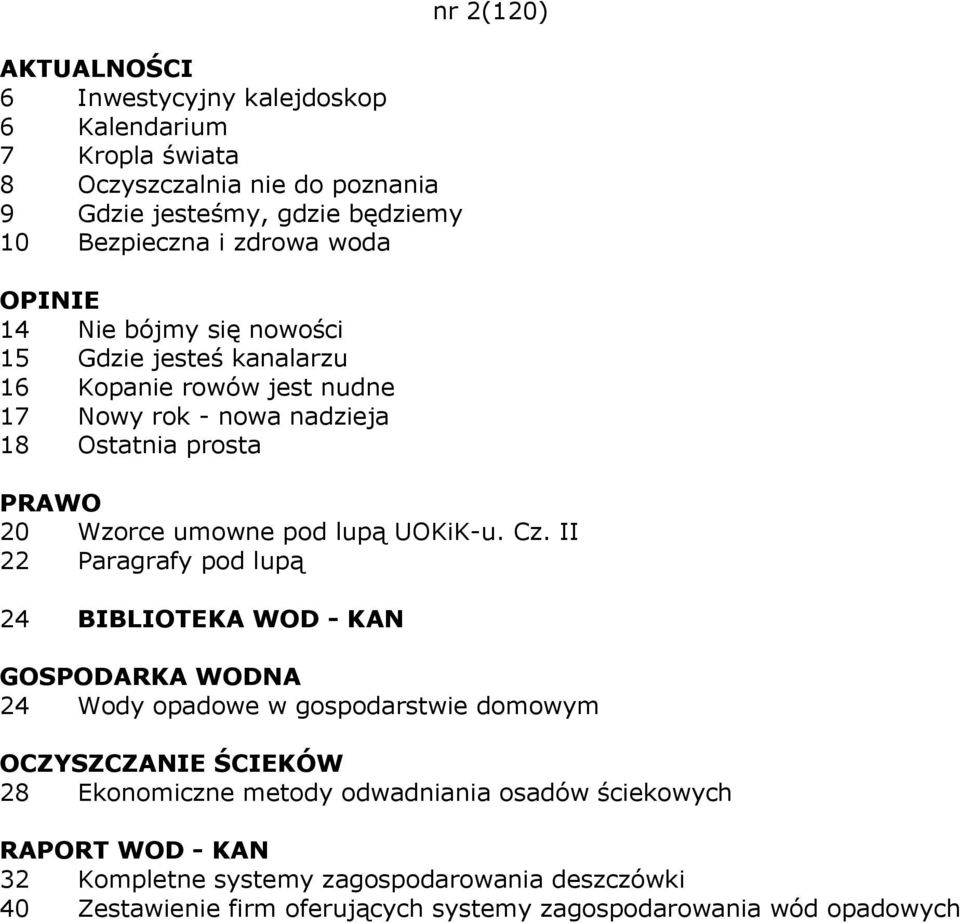 nr 2(120)

AKTUALNOŚCI
6 Inwestycyjny kalejdoskop
6 Kalendarium
7 Kropla świata
8 Oczyszczalnia nie do poznania
9 Gdzie jesteśmy, gdzie będziemy
10 Bezpieczna i zdrowa woda

OPINIE
14 Nie bójmy się nowości
15 Gdzie jesteś kanalarzu
16 Kopanie rowów jest nudne
17 Nowy rok - nowa nadzieja
18 Ostatnia prosta

PRAWO
20 Wzorce umowne pod lupą UOKiK-u. Cz. II
22 Paragrafy pod lupą

24 BIBLIOTEKA WOD - KAN

GOSPODARKA WODNA
24 Wody opadowe w gospodarstwie domowym

OCZYSZCZANIE ŚCIEKÓW
28 Ekonomiczne metody odwadniania osadów ściekowych

RAPORT WOD - KAN
32 Kompletne systemy zagospodarowania deszczówki
40 Zestawienie firm oferujących systemy zagospodarowania wód opadowych